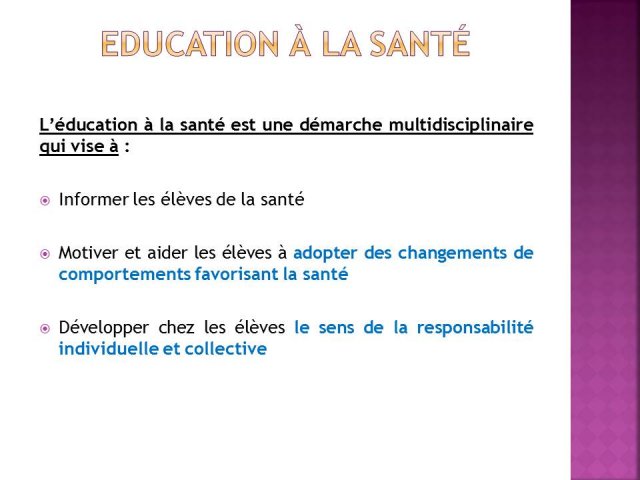 EDUCATION À LA SANTÉ

L'éducation à la santé est une démarche multidisciplinaire qui vise à :

Informer les élèves de la santé

Motiver et aider les élèves à adopter des changements de comportements favorisant la santé

Développer chez les élèves le sens de la responsabilité individuelle et collective